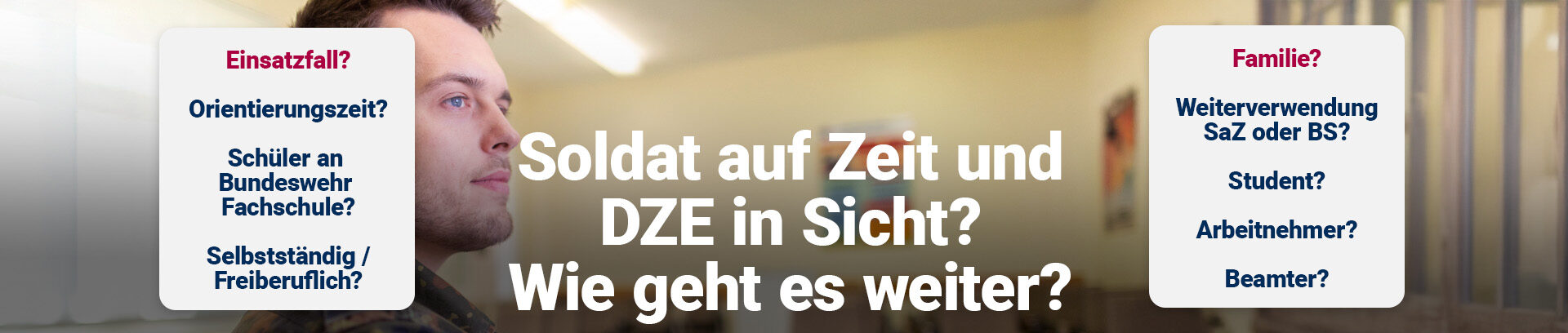 Einsatzfall?

Orientierungszeit?

Schüler an Bundeswehr Fachschule?

Selbstständig / Freiberuflich?

Soldat auf Zeit und DZE in Sicht? Wie geht es weiter?

Familie?

Weiterverwendung SaZ oder BS?

Student?

Arbeitnehmer?

Beamter?